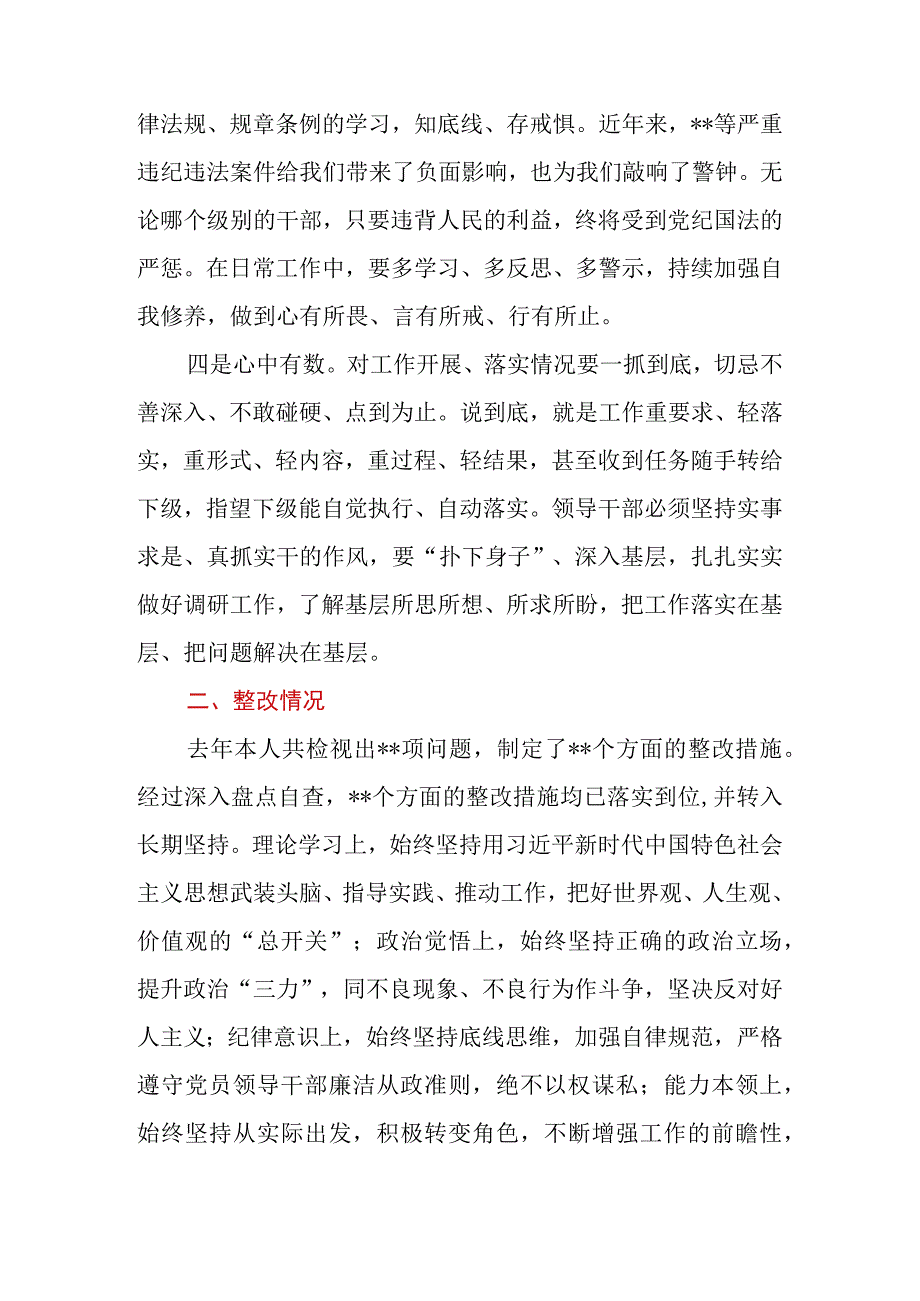 律法规、规章条例的学习，知底线、存戒惧。近年来，**等严重违纪违法案件给我们带来了负面影响，也为我们敲响了警钟。无论哪个级别的干部，只要违背人民的利益，终将受到党纪国法的严惩。在日常工作中，要多学习、多反思、多警示，持续加强自我修养，做到心有所畏、言有所戒、行有所止。

四是心中有数。对工作开展、落实情况要一抓到底，切忌不善深入、不敢碰硬、点到为止。说到底，就是工作重要求、轻落实，重形式、轻内容，重过程、轻结果，甚至收到任务随手转给下级，指望下级能自觉执行、自动落实。领导干部必须坚持实事求是、真抓实干的作风，要“扑下身子”、深入基层，扎扎实实做好调研工作，了解基层所思所想、所求所盼，把工作落实在基层、把问题解决在基层。

二、整改情况

去年本人共检视出**项问题，制定了**个方面的整改措施。经过深入盘点自查，**个方面的整改措施均已落实到位,并转入长期坚持。理论学习上，始终坚持用习近平新时代中国特色社会主义思想武装头脑、指导实践、推动工作，把好世界观、人生观、价值观的“总开关”；政治觉悟上，始终坚持正确的政治立场，提升政治“三力”，同不良现象、不良行为作斗争，坚决反对好人主义；纪律意识上，始终坚持底线思维，加强自律规范，严格遵守党员领导干部廉洁从政准则，绝不以权谋私；能力本领上，始终坚持从实际出发，积极转变角色，不断增强工作的前瞻性，